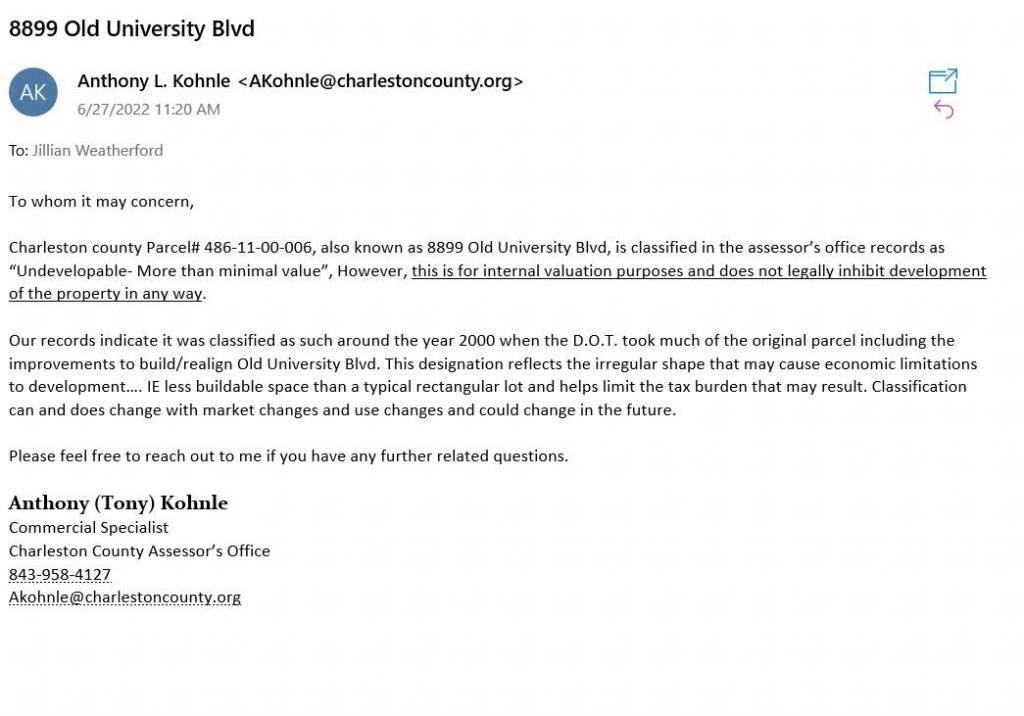 8899 Old University Blvd

AK

Anthony L. Kohnle <AKohnle@charlestoncounty.org>
6/27/2022 11:20 AM

To: Jillian Weatherford

To whom it may concern,

Charleston county Parcel# 486-11-00-006, also known as 8899 Old University Blvd, is classified in the assessor's office records as "Undevelopable- More than minimal value", However, this is for internal valuation purposes and does not legally inhibit development of the property in any way.

Our records indicate it was classified as such around the year 2000 when the D.O.T. took much of the original parcel including the improvements to build/realign Old University Blvd. This designation reflects the irregular shape that may cause economic limitations to development…. IE less buildable space than a typical rectangular lot and helps limit the tax burden that may result. Classification can and does change with market changes and use changes and could change in the future.

Please feel free to reach out to me if you have any further related questions.

Anthony (Tony) Kohnle
Commercial Specialist
Charleston County Assessor's Office
843-958-4127
Akohnle@charlestoncounty.org